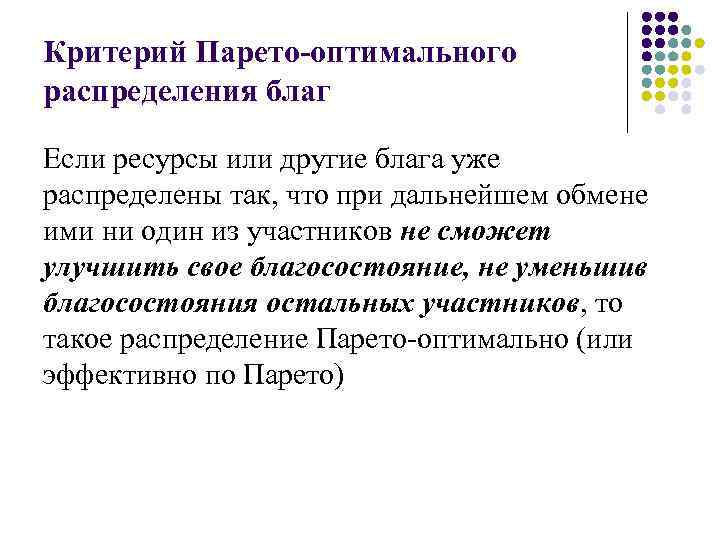 Критерий Парето-оптимального распределения благ

Если ресурсы или другие блага уже распределены так, что при дальнейшем обмене ими ни один из участников не сможет улучшить свое благосостояние, не уменьшив благосостояния остальных участников, то такое распределение Парето-оптимально (или эффективно по Парето)